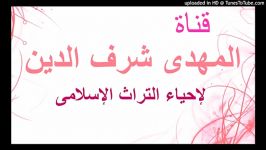 uploaded in HD @ TunesToTube.com

قناة

المهدى شرف الدين

لإحياء التراث الإسلامى